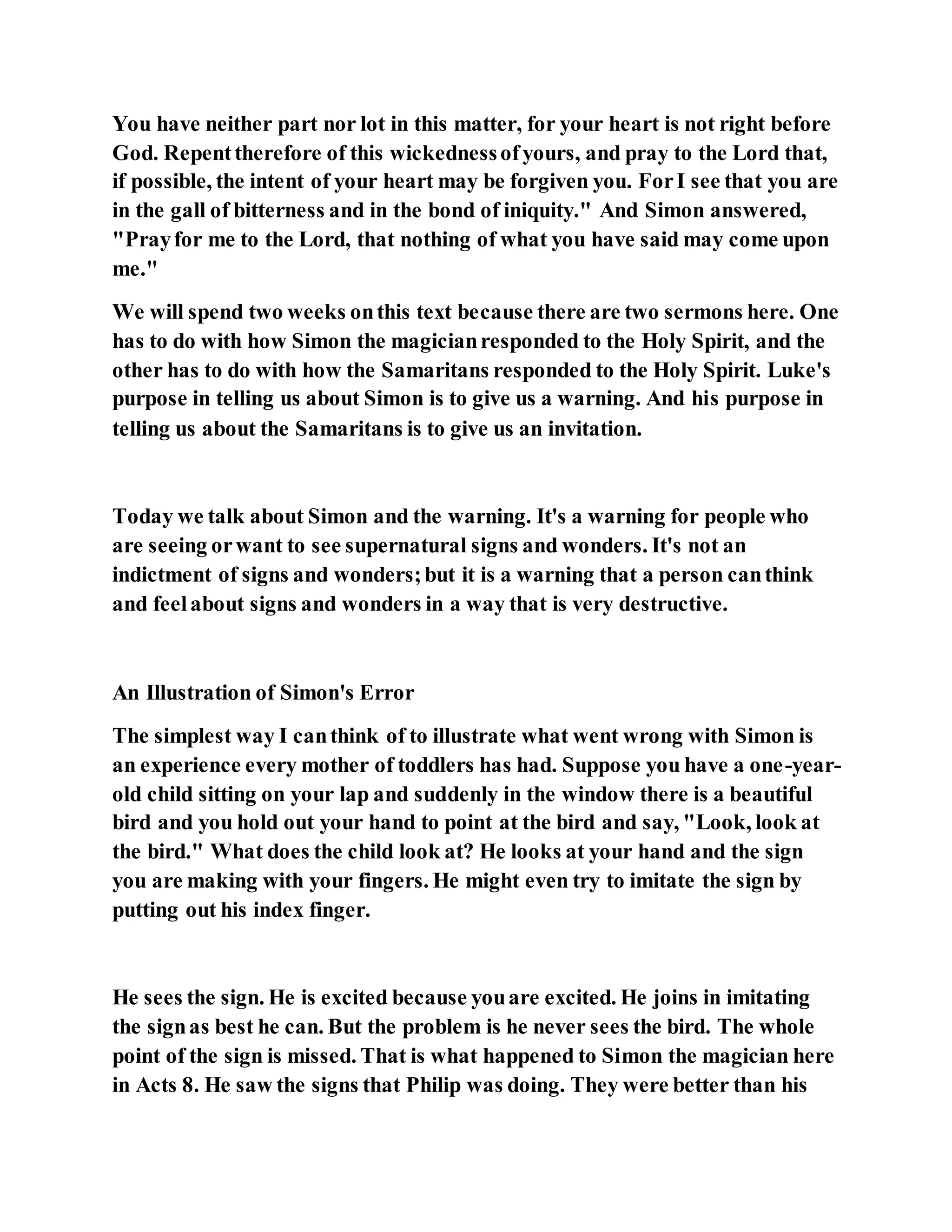 You have neither part nor lot in this matter, for your heart is not right before God. Repent therefore of this wickedness of yours, and pray to the Lord that, if possible, the intent of your heart may be forgiven you. For I see that you are in the gall of bitterness and in the bond of iniquity." And Simon answered, "Pray for me to the Lord, that nothing of what you have said may come upon me."

We will spend two weeks on this text because there are two sermons here. One has to do with how Simon the magician responded to the Holy Spirit, and the other has to do with how the Samaritans responded to the Holy Spirit. Luke's purpose in telling us about Simon is to give us a warning. And his purpose in telling us about the Samaritans is to give us an invitation.

Today we talk about Simon and the warning. It's a warning for people who are seeing or want to see supernatural signs and wonders. It's not an indictment of signs and wonders; but it is a warning that a person can think and feel about signs and wonders in a way that is very destructive.

An Illustration of Simon's Error

The simplest way I can think of to illustrate what went wrong with Simon is an experience every mother of toddlers has had. Suppose you have a one-year-old child sitting on your lap and suddenly in the window there is a beautiful bird and you hold out your hand to point at the bird and say, "Look, look at the bird." What does the child look at? He looks at your hand and the sign you are making with your fingers. He might even try to imitate the sign by putting out his index finger.

He sees the sign. He is excited because you are excited. He joins in imitating the sign as best he can. But the problem is he never sees the bird. The whole point of the sign is missed. That is what happened to Simon the magician here in Acts 8. He saw the signs that Philip was doing. They were better than his